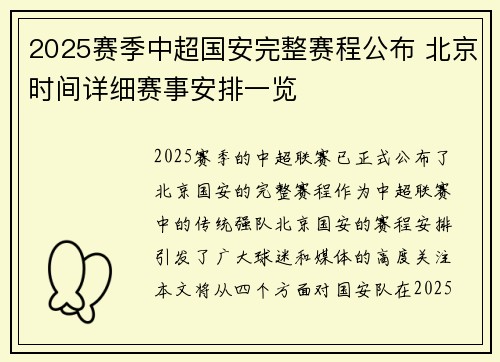 2025赛季中超国安完整赛程公布 北京时间详细赛事安排一览

2025赛季的中超联赛已正式公布了北京国安的完整赛程作为中超联赛中的传统强队北京国安的赛程安排引发了广大球迷和媒体的高度关注本文将从四个方面对国安队在2025